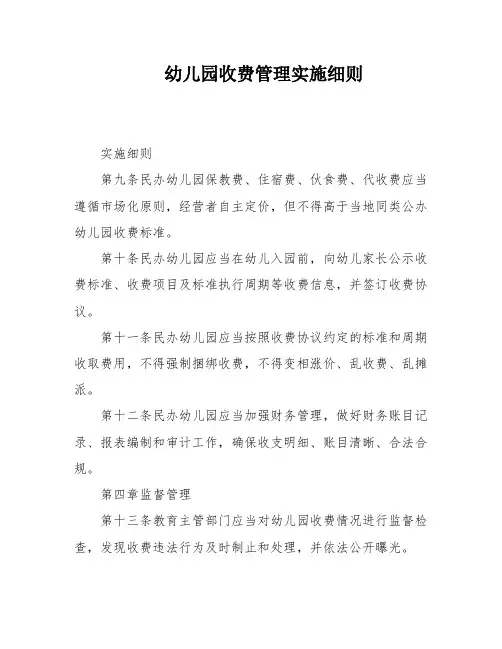 幼儿园收费管理实施细则

实施细则

第九条民办幼儿园保教费、住宿费、伙食费、代收费应当遵循市场化原则，经营者自主定价，但不得高于当地同类公办幼儿园收费标准。

第十条民办幼儿园应当在幼儿入园前，向幼儿家长公示收费标准、收费项目及标准执行周期等收费信息，并签订收费协议。

第十一条民办幼儿园应当按照收费协议约定的标准和周期收取费用，不得强制捆绑收费，不得变相涨价、乱收费、乱摊派。

第十二条民办幼儿园应当加强财务管理，做好财务账目记录、报表编制和审计工作，确保收支明细、账目清晰、合法合规。

第四章监督管理

第十三条教育主管部门应当对幼儿园收费情况进行监督检查，发现收费违法行为及时制止和处理，并依法公开曝光。